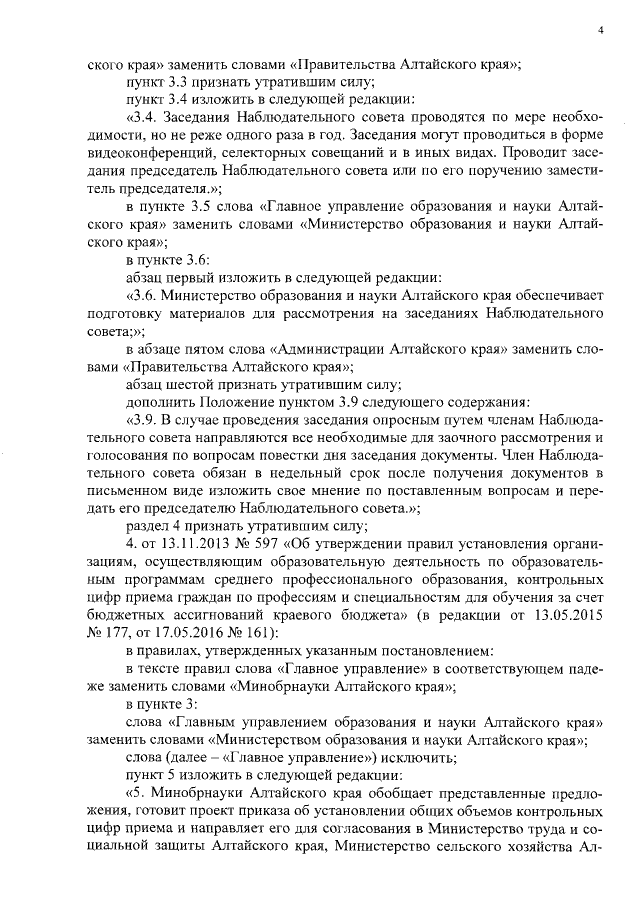 4

ского края» заменить словами «Правительства Алтайского края»;

пункт 3.3 признать утратившим силу;

пункт 3.4 изложить в следующей редакции:

«3.4. Заседания Наблюдательного совета проводятся по мере необходимости, но не реже одного раза в год. Заседания могут проводиться в форме видеоконференций, селекторных совещаний и в иных видах. Проводит заседания председатель Наблюдательного совета или по его поручению заместитель председателя.»;

в пункте 3.5 слова «Главное управление образования и науки Алтайского края» заменить словами «Министерство образования и науки Алтайского края»;

в пункте 3.6:

абзац первый изложить в следующей редакции:

«3.6. Министерство образования и науки Алтайского края обеспечивает подготовку материалов для рассмотрения на заседаниях Наблюдательного совета;»;

в абзаце пятом слова «Администрации Алтайского края» заменить словами «Правительства Алтайского края»;

абзац шестой признать утратившим силу;

дополнить Положение пунктом 3.9 следующего содержания:

«3.9. В случае проведения заседания опросным путем членам Наблюдательного совета направляются все необходимые для заочного рассмотрения и голосования по вопросам повестки дня заседания документы. Член Наблюдательного совета обязан в недельный срок после получения документов в письменном виде изложить свое мнение по поставленным вопросам и передать его председателю Наблюдательного совета.»;

раздел 4 признать утратившим силу;

4. от 13.11.2013 № 597 «Об утверждении правил установления организациям, осуществляющим образовательную деятельность по образовательным программам среднего профессионального образования, контрольных цифр приема граждан по профессиям и специальностям для обучения за счет бюджетных ассигнований краевого бюджета» (в редакции от 13.05.2015 № 177, от 17.05.2016 № 161):

в правилах, утвержденных указанным постановлением:

в тексте правил слова «Главное управление» в соответствующем падеже заменить словами «Минобрнауки Алтайского края»;

в пункте 3:

слова «Главным управлением образования и науки Алтайского края» заменить словами «Министерством образования и науки Алтайского края»;

слова (далее – «Главное управление») исключить;

пункт 5 изложить в следующей редакции:

«5. Минобрнауки Алтайского края обобщает представленные предложения, готовит проект приказа об установлении общих объемов контрольных цифр приема и направляет его для согласования в Министерство труда и социальной защиты Алтайского края, Министерство сельского хозяйства Ал-